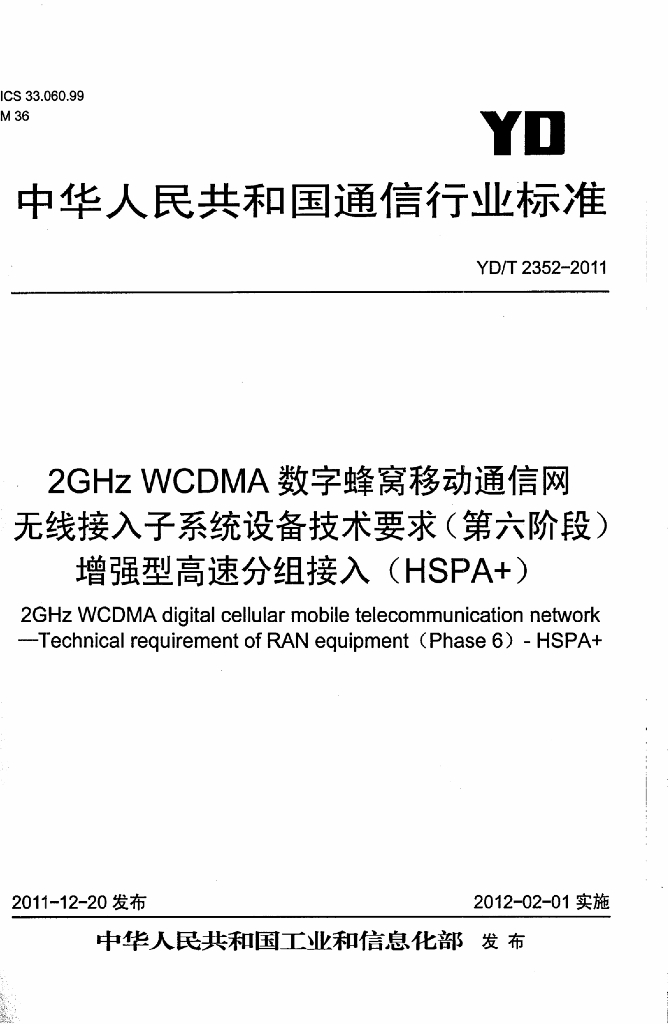 ICS 33.060.99
M 36

YD

中华人民共和国通信行业标准

YD/T 2352-2011

2GHz WCDMA数字蜂窝移动通信网
无线接入子系统设备技术要求（第六阶段）
增强型高速分组接入（HSPA+）

2GHz WCDMA digital cellular mobile telecommunication network
—Technical requirement of RAN equipment（Phase 6）- HSPA+

2011-12-20发布 2012-02-01实施

中华人民共和国工业和信息化部 发布